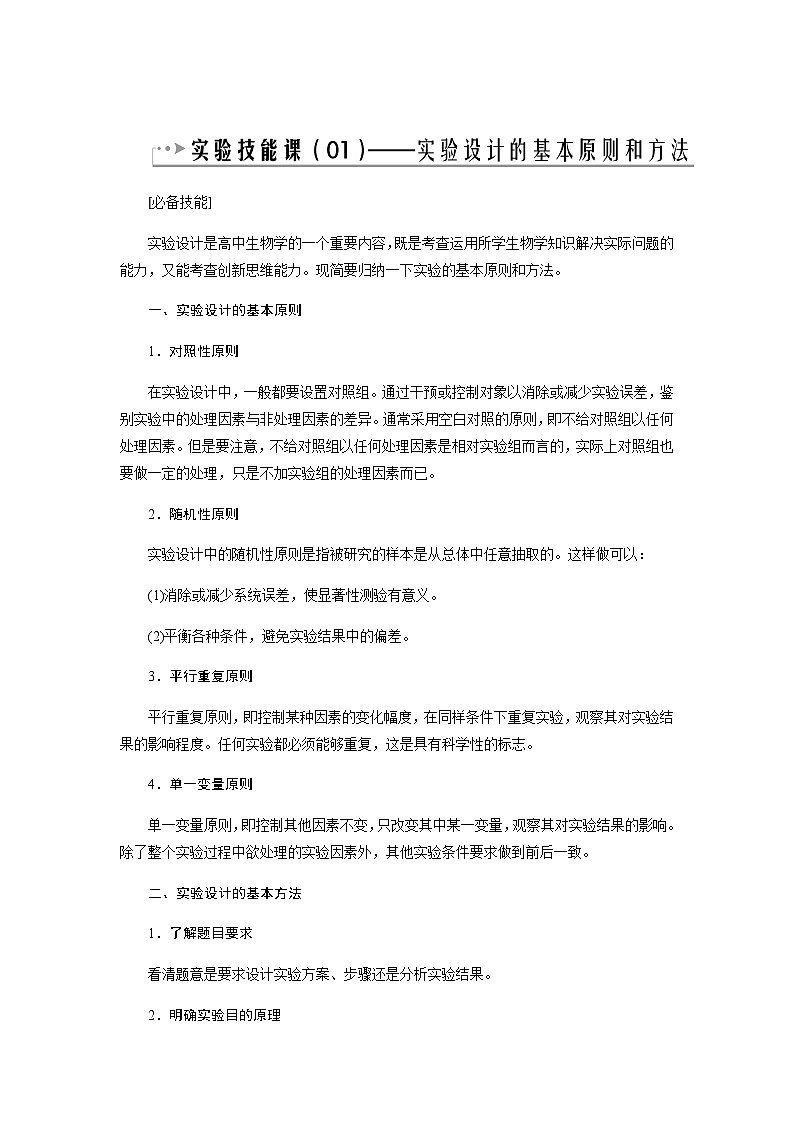 实验技能课（01）——实验设计的基本原则和方法

[必备技能]

实验设计是高中生物学的一个重要内容，既是考查运用所学生物学知识解决实际问题的能力，又能考查创新思维能力。现简要归纳一下实验的基本原则和方法。

一、实验设计的基本原则

1．对照性原则

在实验设计中，一般都要设置对照组。通过干预或控制对象以消除或减少实验误差，鉴别实验中的处理因素与非处理因素的差异。通常采用空白对照的原则，即不给对照组以任何处理因素。但是要注意，不给对照组以任何处理因素是相对实验组而言的，实际上对照组也要做一定的处理，只是不加实验组的处理因素而已。

2．随机性原则

实验设计中的随机性原则是指被研究的样本是从总体中任意抽取的。这样做可以：

(1)消除或减少系统误差，使显著性测验有意义。

(2)平衡各种条件，避免实验结果中的偏差。

3．平行重复原则

平行重复原则，即控制某种因素的变化幅度，在同样条件下重复实验，观察其对实验结果的影响程度。任何实验都必须能够重复，这是具有科学性的标志。

4．单一变量原则

单一变量原则，即控制其他因素不变，只改变其中某一变量，观察其对实验结果的影响。除了整个实验过程中欲处理的实验因素外，其他实验条件要求做到前后一致。

二、实验设计的基本方法

1．了解题目要求

看清题意是要求设计实验方案、步骤还是分析实验结果。

2．明确实验目的原理